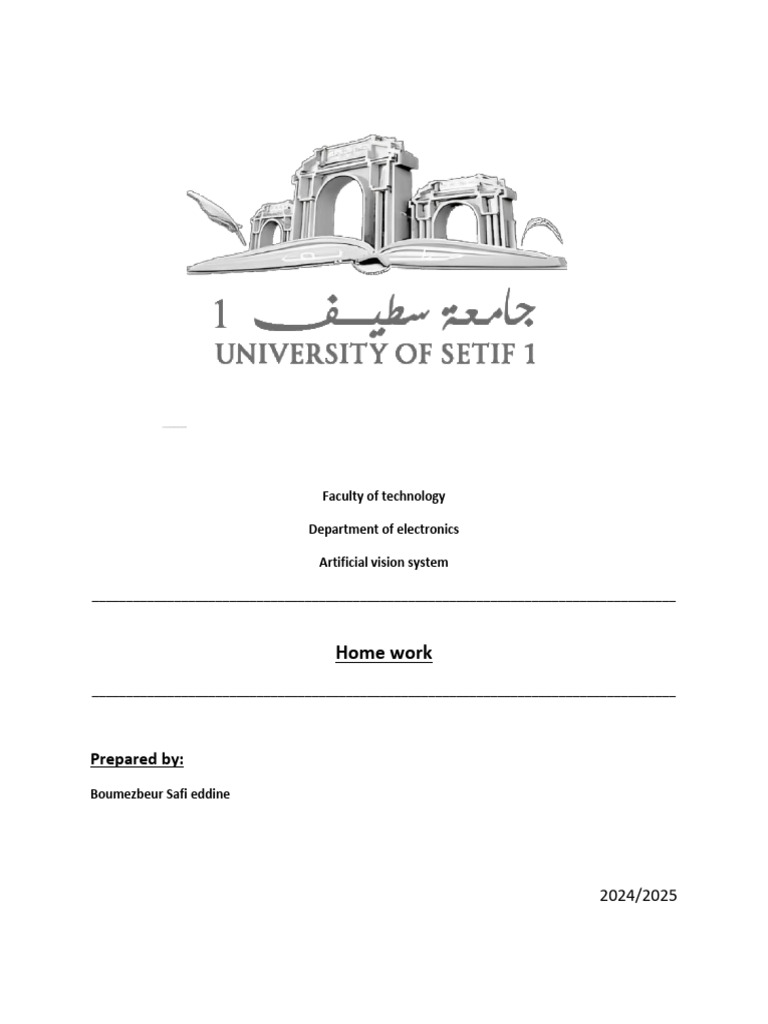 جامعة سطيف 1
UNIVERSITY OF SETIF 1

Faculty of technology

Department of electronics

Artificial vision system

Home work

Prepared by:

Boumezbeur Safi eddine

2024/2025